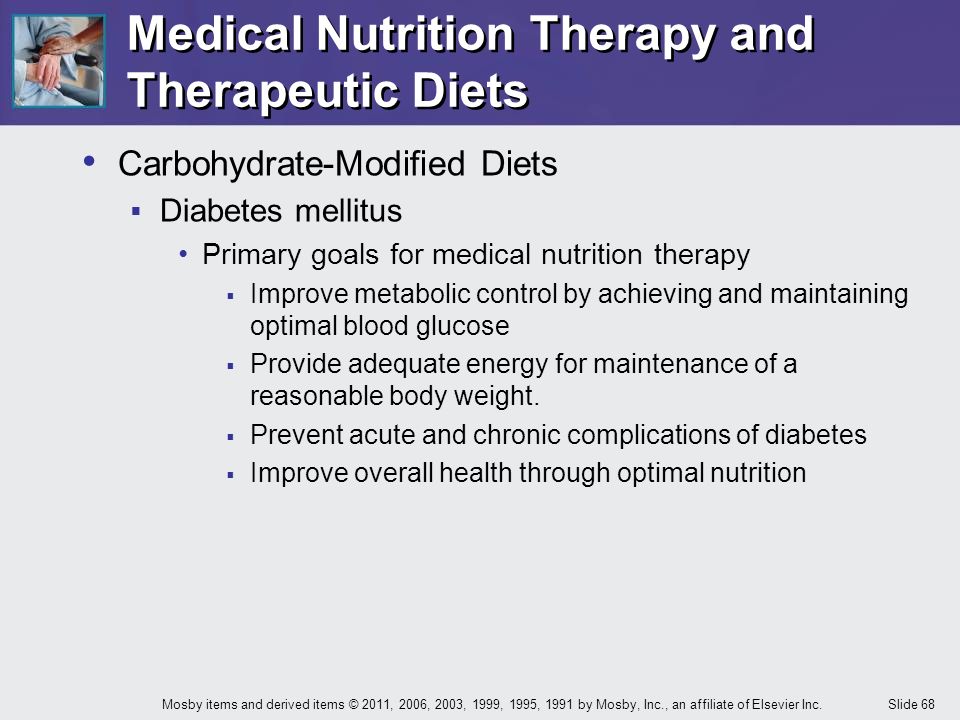 Medical Nutrition Therapy and Therapeutic Diets

• Carbohydrate-Modified Diets
▪ Diabetes mellitus
• Primary goals for medical nutrition therapy
▪ Improve metabolic control by achieving and maintaining optimal blood glucose
▪ Provide adequate energy for maintenance of a reasonable body weight.
▪ Prevent acute and chronic complications of diabetes
▪ Improve overall health through optimal nutrition

Mosby items and derived items © 2011, 2006, 2003, 1999, 1995, 1991 by Mosby, Inc., an affiliate of Elsevier Inc.

Slide 68